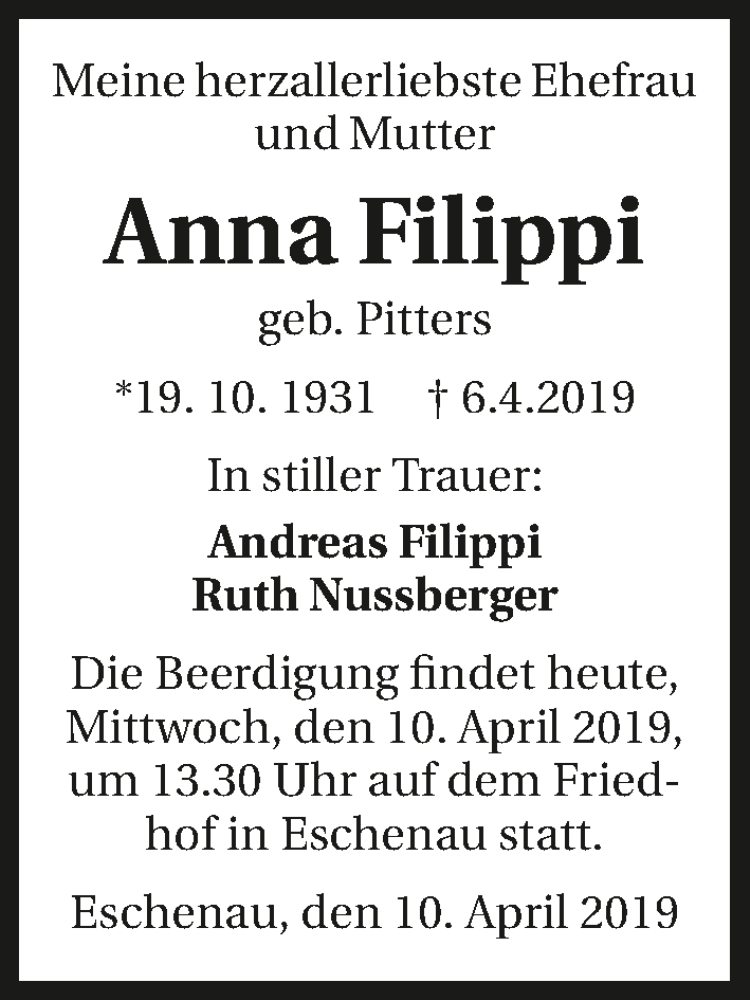 Meine herzallerliebste Ehefrau und Mutter

Anna Filippi

geb. Pitters

*19. 10. 1931 † 6.4.2019

In stiller Trauer:

Andreas Filippi
Ruth Nussberger

Die Beerdigung findet heute, Mittwoch, den 10. April 2019, um 13.30 Uhr auf dem Friedhof in Eschenau statt.

Eschenau, den 10. April 2019